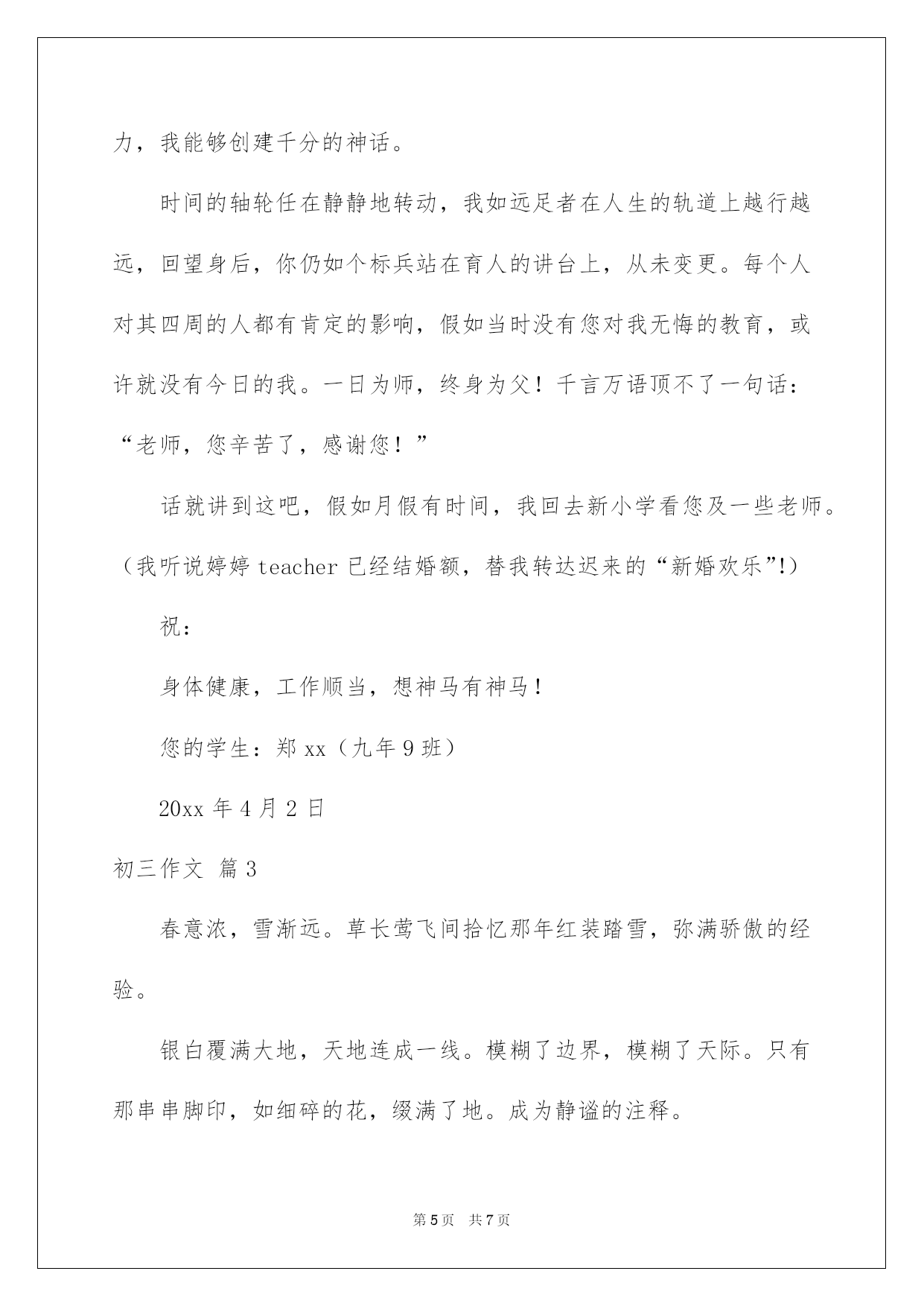 力，我能够创建千分的神话。

时间的轴轮任在静静地转动，我如远足者在人生的轨道上越行越远，回望身后，你仍如个标兵站在育人的讲台上，从未变更。每个人对其四周的人都有肯定的影响，假如当时没有您对我无悔的教育，或许就没有今日的我。一日为师，终身为父！千言万语顶不了一句话：“老师，您辛苦了，感谢您！”

话就讲到这吧，假如月假有时间，我回去新小学看您及一些老师。（我听说婷婷 teacher 已经结婚额，替我转达迟来的“新婚欢乐”!）

祝：

身体健康，工作顺当，想神马有神马！

您的学生：郑 xx（九年 9 班）

20xx 年 4 月 2 日

初三作文 篇 3

春意浓，雪渐远。草长莺飞间拾忆那年红装踏雪，弥满骄傲的经验。

银白覆满大地，天地连成一线。模糊了边界，模糊了天际。只有那串串脚印，如细碎的花，缀满了地。成为静谧的注释。

第 5 页 共 7 页